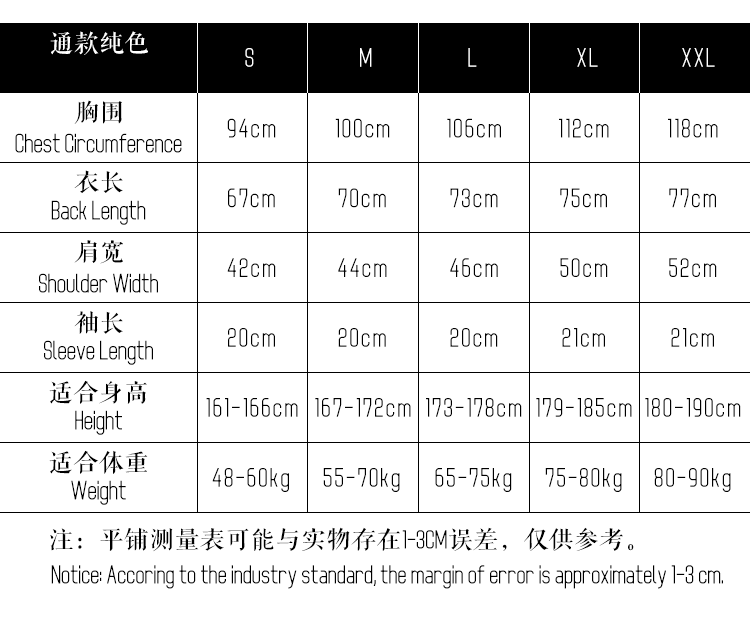 | 通款纯色 | S | M | L | XL | XXL |
|---|---|---|---|---|---|
| 胸围 Chest Circumference | 94cm | 100cm | 106cm | 112cm | 118cm |
| 衣长 Back Length | 67cm | 70cm | 73cm | 75cm | 77cm |
| 肩宽 Shoulder Width | 42cm | 44cm | 46cm | 50cm | 52cm |
| 袖长 Sleeve Length | 20cm | 20cm | 20cm | 21cm | 21cm |
| 适合身高 Height | 161-166cm | 167-172cm | 173-178cm | 179-185cm | 180-190cm |
| 适合体重 Weight | 48-60kg | 55-70kg | 65-75kg | 75-80kg | 80-90kg |

注：平铺测量表可能与实物存在1-3CM误差，仅供参考。

Notice: Accoring to the industry standard, the margin of error is approximately 1-3 cm.